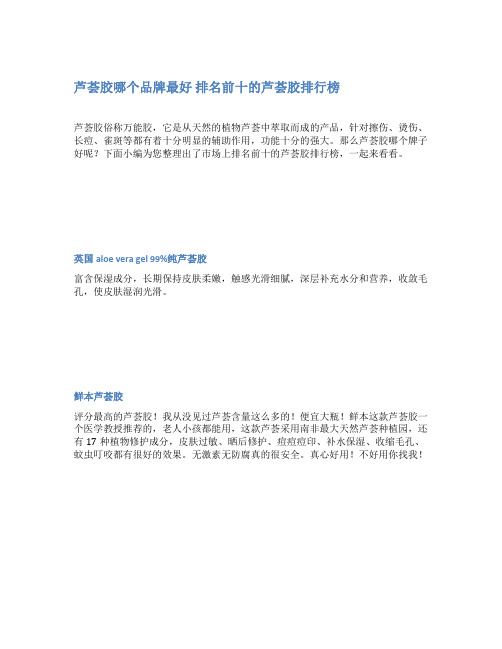 芦荟胶哪个品牌最好 排名前十的芦荟胶排行榜

芦荟胶俗称万能胶，它是从天然的植物芦荟中萃取而成的产品，针对擦伤、烫伤、长痘、雀斑等都有着十分明显的辅助作用，功能十分的强大。那么芦荟胶哪个牌子好呢？下面小编为您整理出了市场上排名前十的芦荟胶排行榜，一起来看看。

英国 aloe vera gel 99%纯芦荟胶

富含保湿成分，长期保持皮肤柔嫩，触感光滑细腻，深层补充水分和营养，收敛毛孔，使皮肤湿润光滑。

鲜本芦荟胶

评分最高的芦荟胶！我从没见过芦荟含量这么多的！便宜大瓶！鲜本这款芦荟胶一个医学教授推荐的，老人小孩都能用，这款芦荟采用南非最大天然芦荟种植园，还有 17 种植物修护成分，皮肤过敏、晒后修护、痘痘痘印、补水保湿、收缩毛孔、蚊虫叮咬都有很好的效果。无激素无防腐真的很安全。真心好用！不好用你找我！